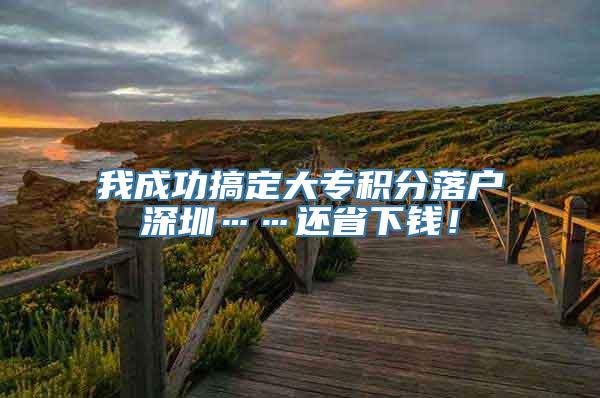 我成功搞定大专积分落户深圳……还省下钱！